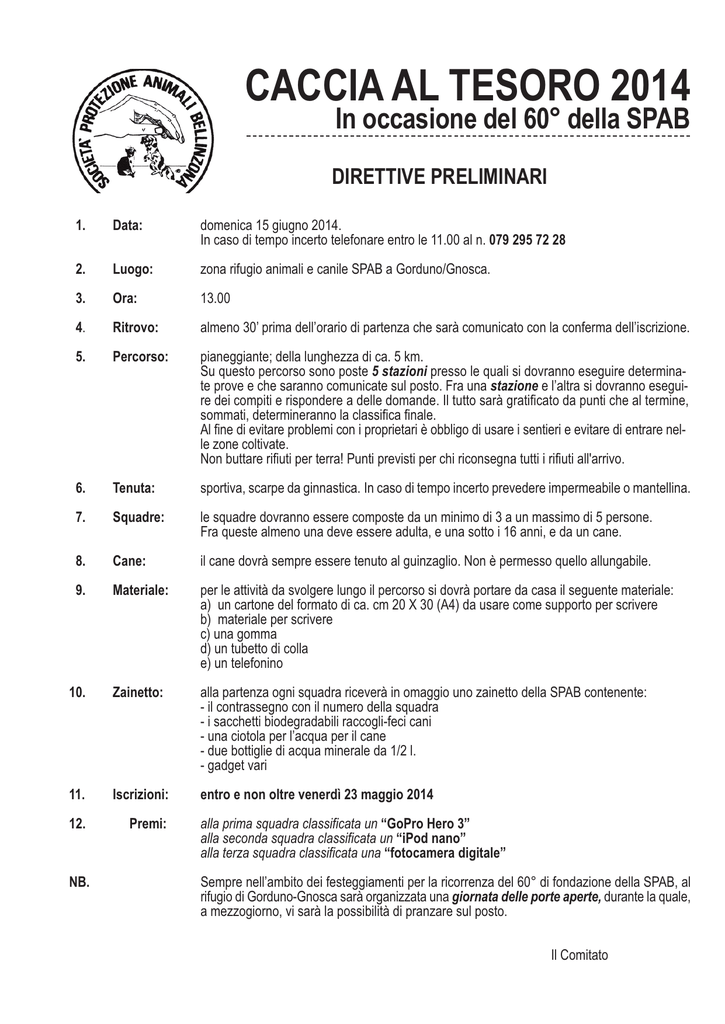 SOCIETA' PROTEZIONE ANIMALI BELLINZONA

CACCIA AL TESORO 2014
In occasione del 60° della SPAB

DIRETTIVE PRELIMINARI

1. Data: domenica 15 giugno 2014.
In caso di tempo incerto telefonare entro le 11.00 al n. 079 295 72 28

2. Luogo: zona rifugio animali e canile SPAB a Gorduno/Gnosca.

3. Ora: 13.00

4. Ritrovo: almeno 30' prima dell'orario di partenza che sarà comunicato con la conferma dell'iscrizione.

5. Percorso: pianeggiante; della lunghezza di ca. 5 km.
Su questo percorso sono poste 5 stazioni presso le quali si dovranno eseguire determinate prove e che saranno comunicate sul posto. Fra una stazione e l'altra si dovranno eseguire dei compiti e rispondere a delle domande. Il tutto sarà gratificato da punti che al termine, sommati, determineranno la classifica finale.
Al fine di evitare problemi con i proprietari è obbligo di usare i sentieri e evitare di entrare nelle zone coltivate.
Non buttare rifiuti per terra! Punti previsti per chi riconsegna tutti i rifiuti all'arrivo.

6. Tenuta: sportiva, scarpe da ginnastica. In caso di tempo incerto prevedere impermeabile o mantellina.

7. Squadre: le squadre dovranno essere composte da un minimo di 3 a un massimo di 5 persone.
Fra queste almeno una deve essere adulta, e una sotto i 16 anni, e da un cane.

8. Cane: il cane dovrà sempre essere tenuto al guinzaglio. Non è permesso quello allungabile.

9. Materiale: per le attività da svolgere lungo il percorso si dovrà portare da casa il seguente materiale:
a) un cartone del formato di ca. cm 20 X 30 (A4) da usare come supporto per scrivere
b) materiale per scrivere
c) una gomma
d) un tubetto di colla
e) un telefonino

10. Zainetto: alla partenza ogni squadra riceverà in omaggio uno zainetto della SPAB contenente:
- il contrassegno con il numero della squadra
- i sacchetti biodegradabili raccogli-feci cani
- una ciotola per l'acqua per il cane
- due bottiglie di acqua minerale da 1/2 l.
- gadget vari

11. Iscrizioni: entro e non oltre venerdì 23 maggio 2014

12. Premi: alla prima squadra classificata un "GoPro Hero 3"
alla seconda squadra classificata un "iPod nano"
alla terza squadra classificata una "fotocamera digitale"

NB. Sempre nell'ambito dei festeggiamenti per la ricorrenza del 60° di fondazione della SPAB, al rifugio di Gorduno-Gnosca sarà organizzata una giornata delle porte aperte, durante la quale, a mezzogiorno, vi sarà la possibilità di pranzare sul posto.

Il Comitato